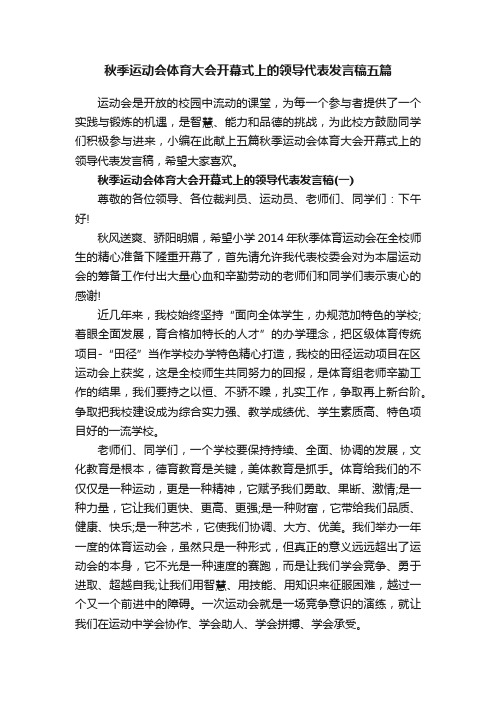 秋季运动会体育大会开幕式上的领导代表发言稿五篇

运动会是开放的校园中流动的课堂，为每一个参与者提供了一个实践与锻炼的机遇，是智慧、能力和品德的挑战，为此校方鼓励同学们积极参与进来，小编在此献上五篇秋季运动会体育大会开幕式上的领导代表发言稿，希望大家喜欢。

秋季运动会体育大会开幕式上的领导代表发言稿(一)

尊敬的各位领导、各位裁判员、运动员、老师们、同学们：下午好!

秋风送爽、骄阳明媚，希望小学2014年秋季体育运动会在全校师生的精心准备下隆重开幕了，首先请允许我代表校委会对为本届运动会的筹备工作付出大量心血和辛勤劳动的老师们和同学们表示衷心的感谢!

近几年来，我校始终坚持“面向全体学生，办规范加特色的学校;着眼全面发展，育合格加特长的人才”的办学理念，把区级体育传统项目-“田径”当作学校办学特色精心打造，我校的田径运动项目在区运动会上获奖，这是全校师生共同努力的回报，是体育组老师辛勤工作的结果，我们要持之以恒、不骄不躁，扎实工作，争取再上新台阶。争取把我校建设成为综合实力强、教学成绩优、学生素质高、特色项目好的一流学校。

老师们、同学们，一个学校要保持持续、全面、协调的发展，文化教育是根本，德育教育是关键，美体教育是抓手。体育给我们的不仅仅是一种运动，更是一种精神，它赋予我们勇敢、果断、激情;是一种力量，它让我们更快、更高、更强;是一种财富，它带给我们品质、健康、快乐;是一种艺术，它使我们协调、大方、优美。我们举办一年一度的体育运动会，虽然只是一种形式，但真正的意义远远超出了运动会的本身，它不光是一种速度的赛跑，而是让我们学会竞争、勇于进取、超越自我;让我们用智慧、用技能、用知识来征服困难，越过一个又一个前进中的障碍。一次运动会就是一场竞争意识的演练，就让我们在运动中学会协作、学会助人、学会拼搏、学会承受。